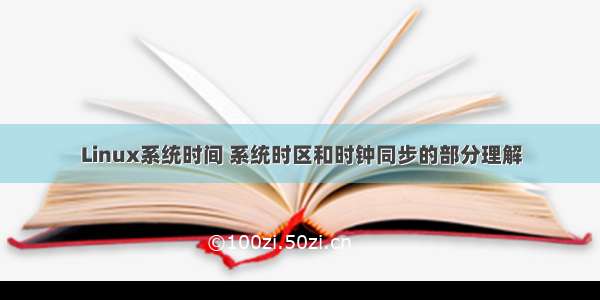 Linux系统时间 系统时区和时钟同步的部分理解

©100zi.50zi.cn